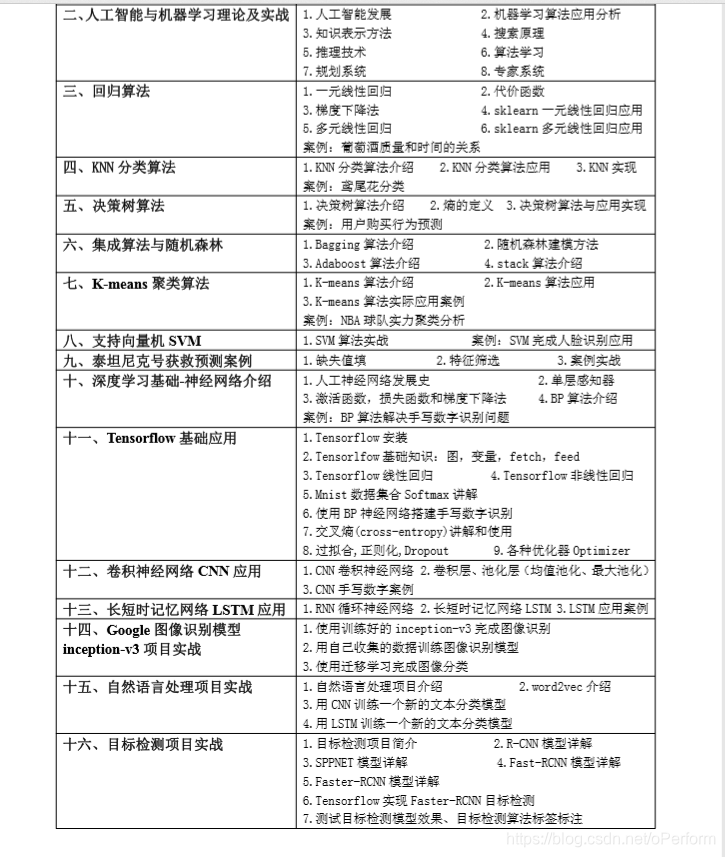 | 二、人工智能与机器学习理论及实战 | 1.人工智能发展 2.机器学习算法应用分析 3.知识表示方法 4.搜索原理 5.推理技术 6.算法学习 7.规划系统 8.专家系统 |
|---|---|
| 三、回归算法 | 1.一元线性回归 2.代价函数 3.梯度下降法 4.sklearn 一元线性回归应用 5.多元线性回归 6.sklearn 多元线性回归应用 案例：葡萄酒质量和时间的关系 |
| 四、KNN 分类算法 | 1.KNN 分类算法介绍 2.KNN 分类算法应用 3.KNN 实现 案例：鸢尾花分类 |
| 五、决策树算法 | 1.决策树算法介绍 2.熵的定义 3.决策树算法与应用实现 案例：用户购买行为预测 |
| 六、集成算法与随机森林 | 1.Bagging 算法介绍 2.随机森林建模方法 3.Adaboost 算法介绍 4.stack 算法介绍 |
| 七、K-means 聚类算法 | 1.K-means 算法介绍 2.K-means 算法应用 3.K-means 算法实际应用案例 案例：NBA 球队实力聚类分析 |
| 八、支持向量机 SVM | 1.SVM 算法实战 案例：SVM 完成人脸识别应用 |
| 九、泰坦尼克号获救预测案例 | 1.缺失值填 2.特征筛选 3.案例实战 |
| 十、深度学习基础-神经网络介绍 | 1.人工神经网络发展史 2.单层感知器 3.激活函数，损失函数和梯度下降法 4.BP 算法介绍 案例：BP 算法解决手写数字识别问题 |
| 十一、Tensorflow 基础应用 | 1.Tensorflow 安装 2.Tensorlfow 基础知识：图，变量，fetch，feed 3.Tensorflow 线性回归 4.Tensorflow 非线性回归 5.Mnist 数据集合 Softmax 讲解 6.使用 BP 神经网络搭建手写数字识别 7.交叉熵(cross-entropy)讲解和使用 8.过拟合,正则化,Dropout 9.各种优化器 Optimizer |
| 十二、卷积神经网络 CNN 应用 | 1.CNN 卷积神经网络 2.卷积层、池化层（均值池化、最大池化） 3.CNN 手写数字案例 |
| 十三、长短时记忆网络 LSTM 应用 | 1.RNN 循环神经网络 2.长短时记忆网络 LSTM 3.LSTM 应用案例 |
| 十四、Google 图像识别模型 inception-v3 项目实战 | 1.使用训练好的 inception-v3 完成图像识别 2.用自己收集的数据训练图像识别模型 3.使用迁移学习完成图像分类 |
| 十五、自然语言处理项目实战 | 1.自然语言处理项目介绍 2.word2vec 介绍 3.用 CNN 训练一个新的文本分类模型 4.用 LSTM 训练一个新的文本分类模型 |
| 十六、目标检测项目实战 | 1.目标检测项目简介 2.R-CNN 模型详解 3.SPPNET 模型详解 4.Fast-RCNN 模型详解 5.Faster-RCNN 模型详解 6.Tensorflow 实现 Faster-RCNN 目标检测 7.测试目标检测模型效果、目标检测算法标签标注 |

https://blog.csdn.net/oPerform